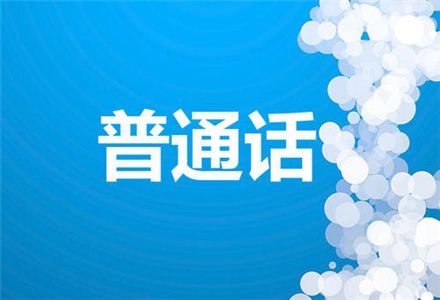 普通话